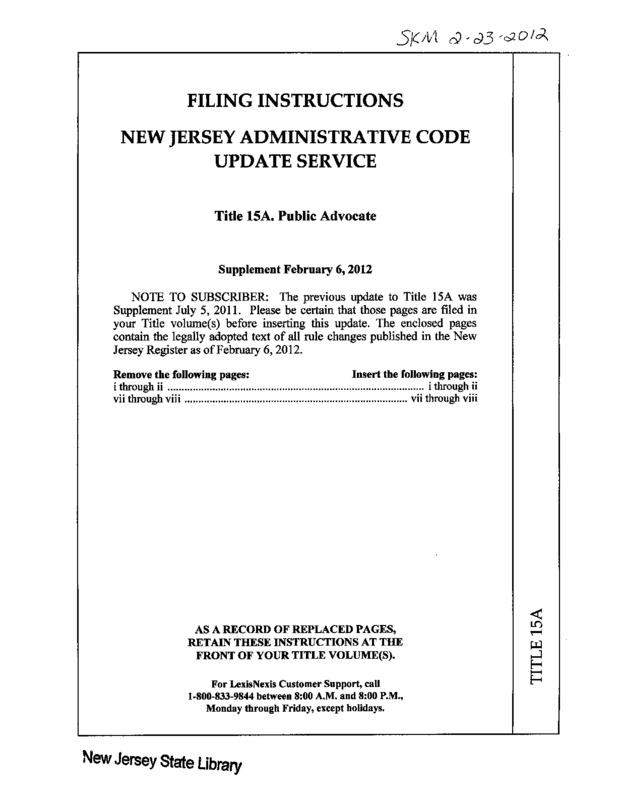 SKM 2-23-2012

FILING INSTRUCTIONS

NEW JERSEY ADMINISTRATIVE CODE UPDATE SERVICE

Title 15A. Public Advocate

Supplement February 6, 2012

NOTE TO SUBSCRIBER: The previous update to Title 15A was Supplement July 5, 2011. Please be certain that those pages are filed in your Title volume(s) before inserting this update. The enclosed pages contain the legally adopted text of all rule changes published in the New Jersey Register as of February 6, 2012.

| Remove the following pages: | Insert the following pages: |
|---|---|
| i through ii | i through ii |
| vii through viii | vii through viii |

AS A RECORD OF REPLACED PAGES, RETAIN THESE INSTRUCTIONS AT THE FRONT OF YOUR TITLE VOLUME(S).

For LexisNexis Customer Support, call 1-800-833-9844 between 8:00 A.M. and 8:00 P.M., Monday through Friday, except holidays.

TITLE 15A

New Jersey State Library